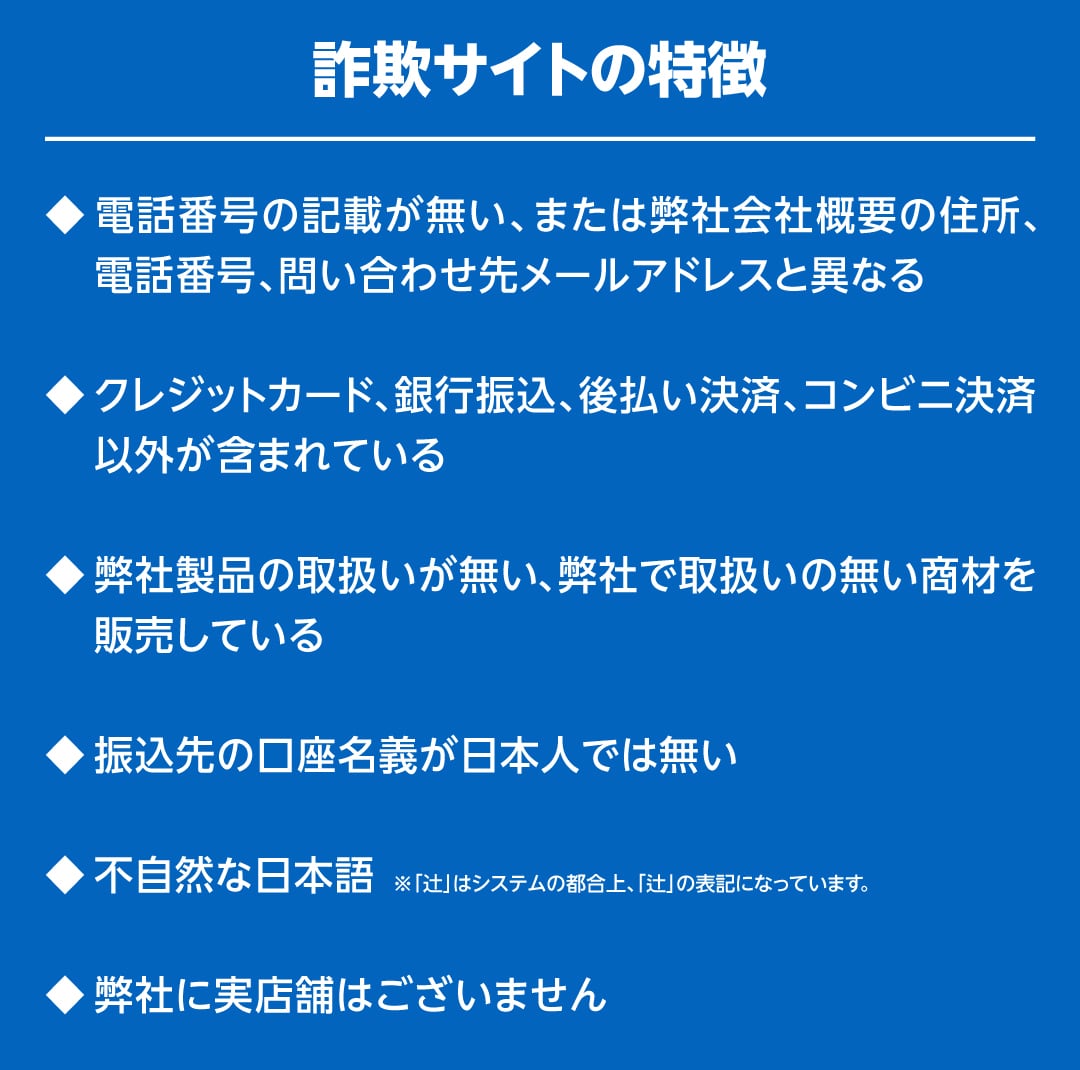 詐欺サイトの特徴

◆ 電話番号の記載が無い、または弊社会社概要の住所、電話番号、問い合わせ先メールアドレスと異なる

◆ クレジットカード、銀行振込、後払い決済、コンビニ決済以外が含まれている

◆ 弊社製品の取扱いが無い、弊社で取扱いの無い商材を販売している

◆ 振込先の口座名義が日本人では無い

◆ 不自然な日本語 ※「辻」はシステムの都合上、「辻」の表記になっています。

◆ 弊社に実店舗はございません